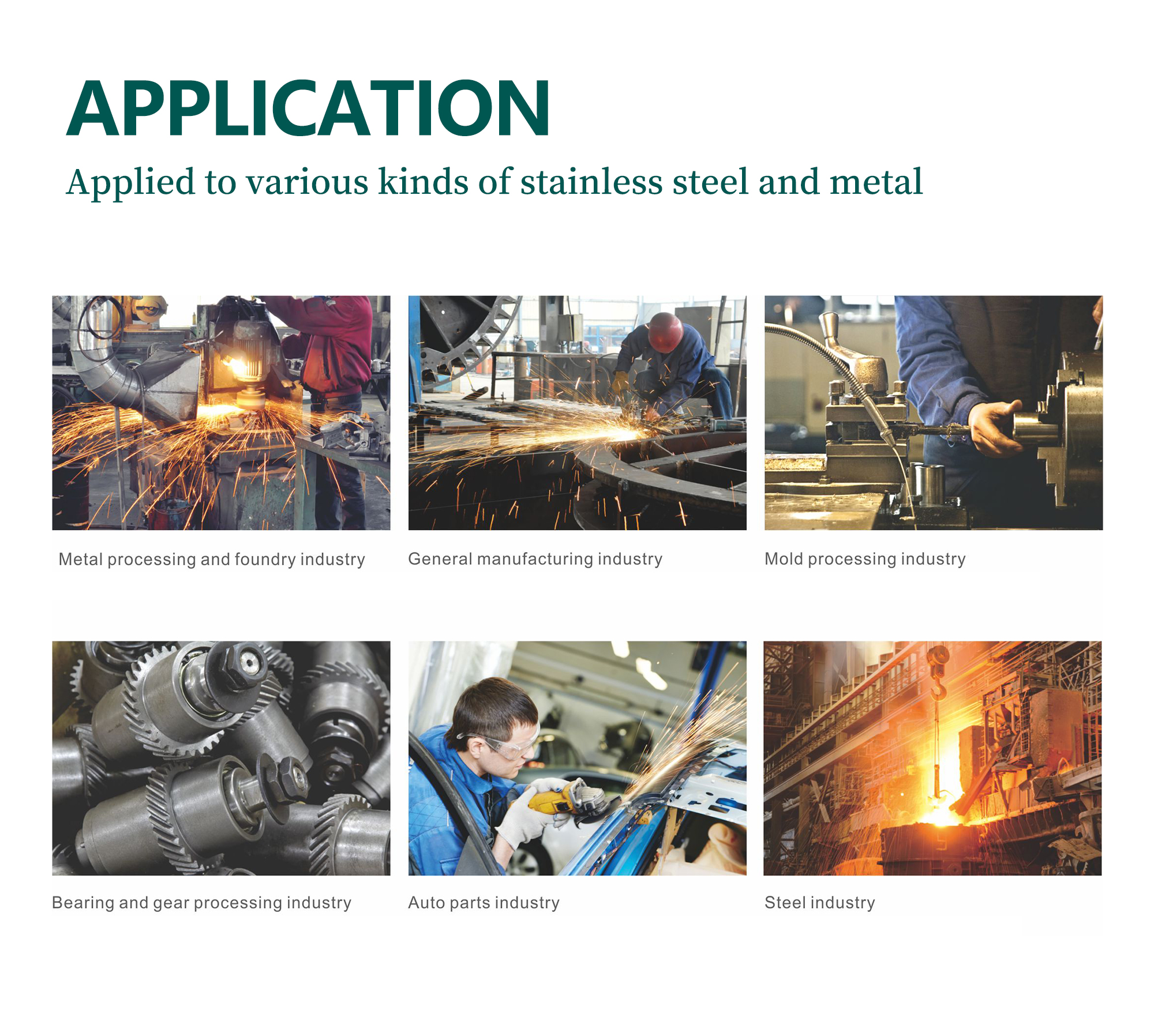 APPLICATION

Applied to various kinds of stainless steel and metal

Metal processing and foundry industry

General manufacturing industry

Mold processing industry

Bearing and gear processing industry

Auto parts industry

Steel industry